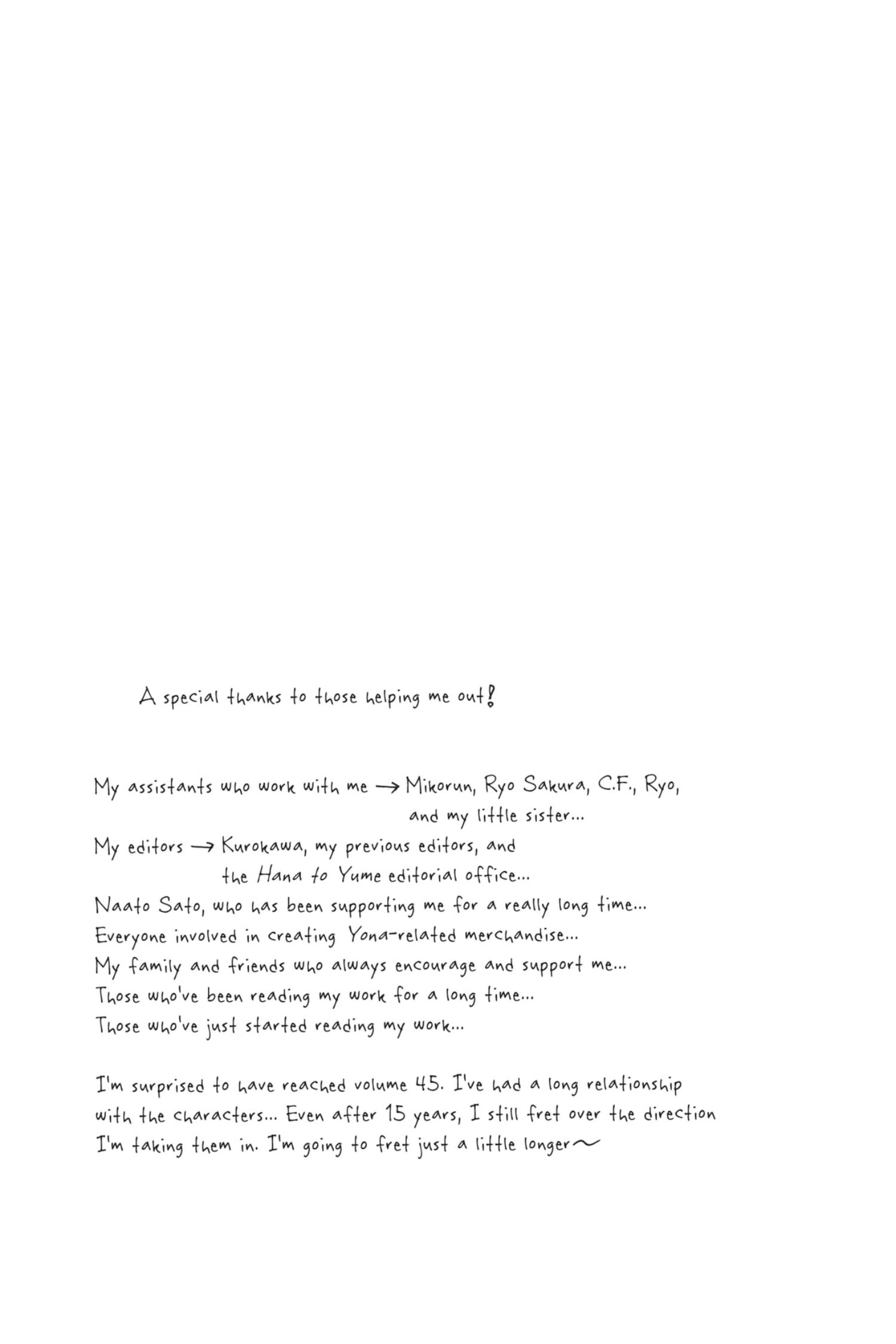 A special thanks to those helping me out!

My assistants who work with me → Mikorun, Ryo Sakura, C.F., Ryo, and my little sister...
My editors → Kurokawa, my previous editors, and the Hana to Yume editorial office...
Naato Sato, who has been supporting me for a really long time...
Everyone involved in creating Yona-related merchandise...
My family and friends who always encourage and support me...
Those who've been reading my work for a long time...
Those who've just started reading my work...

I'm surprised to have reached volume 45. I've had a long relationship with the characters... Even after 15 years, I still fret over the direction I'm taking them in. I'm going to fret just a little longer~